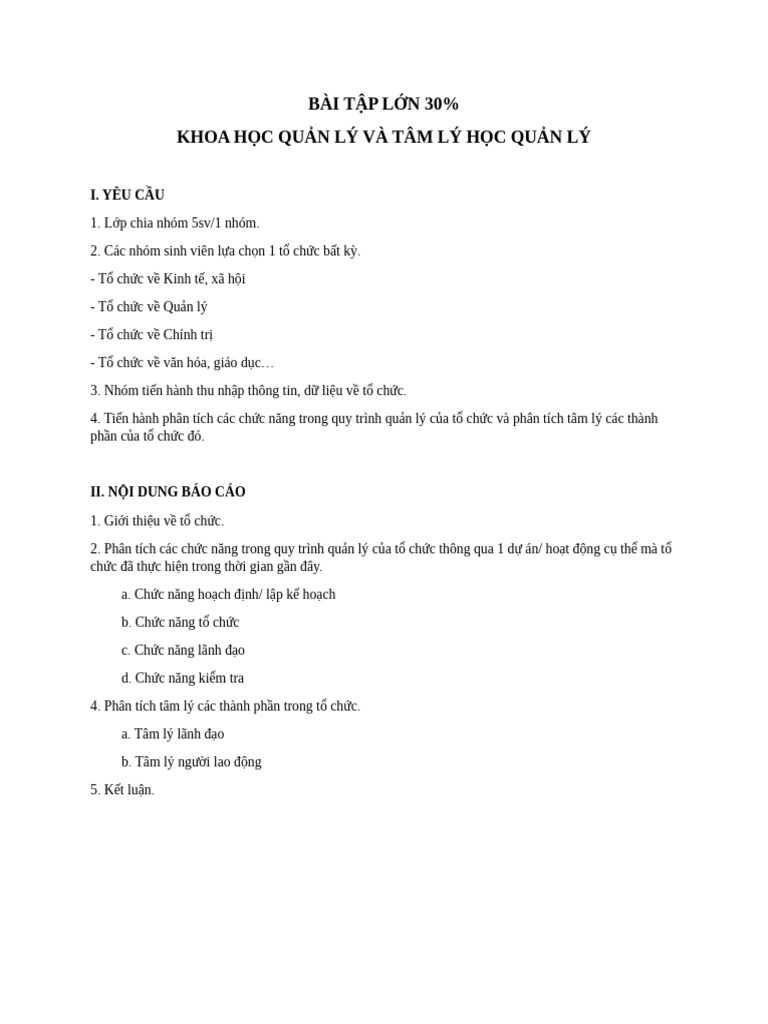 BÀI TẬP LỚN 30%

KHOA HỌC QUẢN LÝ VÀ TÂM LÝ HỌC QUẢN LÝ

I. YÊU CẦU

1. Lớp chia nhóm 5sv/1 nhóm.

2. Các nhóm sinh viên lựa chọn 1 tổ chức bất kỳ.

- Tổ chức về Kinh tế, xã hội

- Tổ chức về Quản lý

- Tổ chức về Chính trị

- Tổ chức về văn hóa, giáo dục…

3. Nhóm tiến hành thu nhập thông tin, dữ liệu về tổ chức.

4. Tiến hành phân tích các chức năng trong quy trình quản lý của tổ chức và phân tích tâm lý các thành phần của tổ chức đó.

II. NỘI DUNG BÁO CÁO

1. Giới thiệu về tổ chức.

2. Phân tích các chức năng trong quy trình quản lý của tổ chức thông qua 1 dự án/ hoạt động cụ thể mà tổ chức đã thực hiện trong thời gian gần đây.

a. Chức năng hoạch định/ lập kế hoạch

b. Chức năng tổ chức

c. Chức năng lãnh đạo

d. Chức năng kiểm tra

4. Phân tích tâm lý các thành phần trong tổ chức.

a. Tâm lý lãnh đạo

b. Tâm lý người lao động

5. Kết luận.